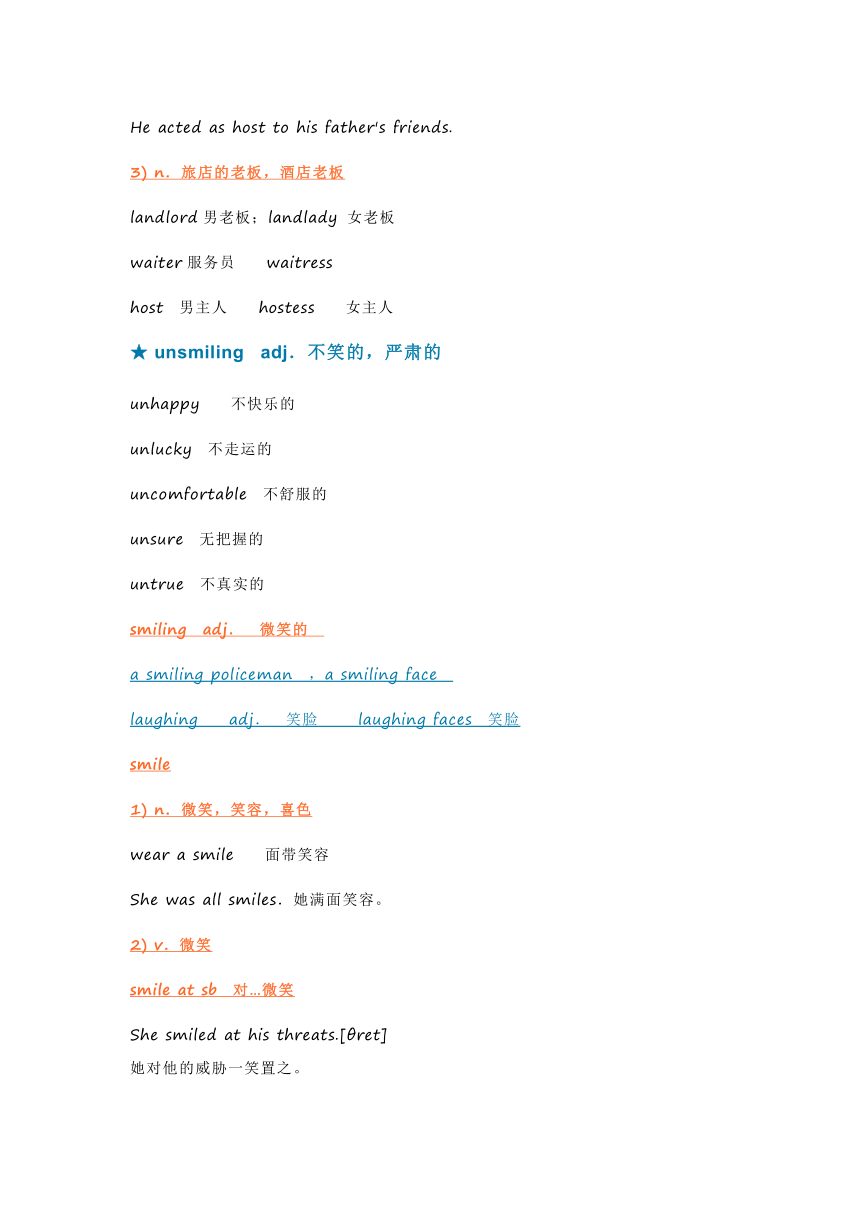 He acted as host to his father's friends.

3) n. 旅店的老板，酒店老板

landlord 男老板；landlady 女老板

waiter 服务员 waitress

host 男主人 hostess 女主人

★ unsmiling adj. 不笑的，严肃的

unhappy 不快乐的

unlucky 不走运的

uncomfortable 不舒服的

unsure 无把握的

untrue 不真实的

smiling adj. 微笑的

a smiling policeman ，a smiling face

laughing adj. 笑脸 laughing faces 笑脸

smile

1) n. 微笑，笑容，喜色

wear a smile 面带笑容

She was all smiles. 她满面笑容。

2) v. 微笑

smile at sb 对...微笑

She smiled at his threats.[θret]
她对他的威胁一笑置之。